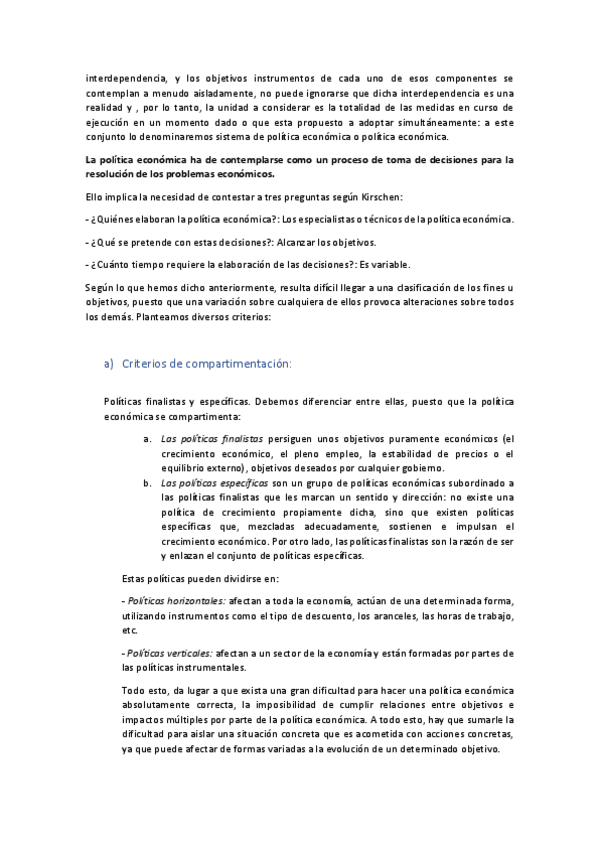 interdependencia, y los objetivos instrumentos de cada uno de esos componentes se contemplan a menudo aisladamente, no puede ignorarse que dicha interdependencia es una realidad y , por lo tanto, la unidad a considerar es la totalidad de las medidas en curso de ejecución en un momento dado o que esta propuesto a adoptar simultáneamente: a este conjunto lo denominaremos sistema de política económica o política económica.

La política económica ha de contemplarse como un proceso de toma de decisiones para la resolución de los problemas económicos.

Ello implica la necesidad de contestar a tres preguntas según Kirschen:

- ¿Quiénes elaboran la política económica?: Los especialistas o técnicos de la política económica.

- ¿Qué se pretende con estas decisiones?: Alcanzar los objetivos.

- ¿Cuánto tiempo requiere la elaboración de las decisiones?: Es variable.

Según lo que hemos dicho anteriormente, resulta difícil llegar a una clasificación de los fines u objetivos, puesto que una variación sobre cualquiera de ellos provoca alteraciones sobre todos los demás. Planteamos diversos criterios:

a) Criterios de compartimentación:

Políticas finalistas y específicas. Debemos diferenciar entre ellas, puesto que la política económica se compartimenta:

a. Las políticas finalistas persiguen unos objetivos puramente económicos (el crecimiento económico, el pleno empleo, la estabilidad de precios o el equilibrio externo), objetivos deseados por cualquier gobierno.

b. Las políticas específicas son un grupo de políticas económicas subordinado a las políticas finalistas que les marcan un sentido y dirección: no existe una política de crecimiento propiamente dicha, sino que existen políticas específicas que, mezcladas adecuadamente, sostienen e impulsan el crecimiento económico. Por otro lado, las políticas finalistas son la razón de ser y enlazan el conjunto de políticas específicas.

Estas políticas pueden dividirse en:

- Políticas horizontales: afectan a toda la economía, actúan de una determinada forma, utilizando instrumentos como el tipo de descuento, los aranceles, las horas de trabajo, etc.

- Políticas verticales: afectan a un sector de la economía y están formadas por partes de las políticas instrumentales.

Todo esto, da lugar a que exista una gran dificultad para hacer una política económica absolutamente correcta, la imposibilidad de cumplir relaciones entre objetivos e impactos múltiples por parte de la política económica. A todo esto, hay que sumarle la dificultad para aislar una situación concreta que es acometida con acciones concretas, ya que puede afectar de formas variadas a la evolución de un determinado objetivo.